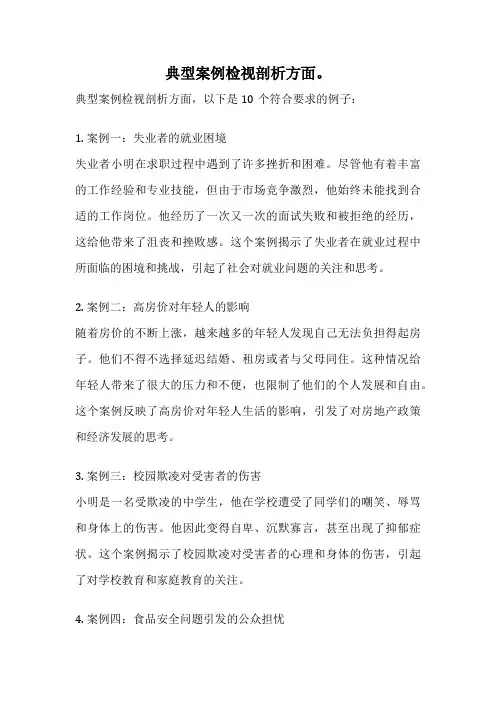 典型案例检视剖析方面。

典型案例检视剖析方面，以下是 10 个符合要求的例子：

1. 案例一：失业者的就业困境

失业者小明在求职过程中遇到了许多挫折和困难。尽管他有着丰富的工作经验和专业技能，但由于市场竞争激烈，他始终未能找到合适的工作岗位。他经历了一次又一次的面试失败和被拒绝的经历，这给他带来了沮丧和挫败感。这个案例揭示了失业者在就业过程中所面临的困境和挑战，引起了社会对就业问题的关注和思考。

2. 案例二：高房价对年轻人的影响

随着房价的不断上涨，越来越多的年轻人发现自己无法负担得起房子。他们不得不选择延迟结婚、租房或者与父母同住。这种情况给年轻人带来了很大的压力和不便，也限制了他们的个人发展和自由。这个案例反映了高房价对年轻人生活的影响，引发了对房地产政策和经济发展的思考。

3. 案例三：校园欺凌对受害者的伤害

小明是一名受欺凌的中学生，他在学校遭受了同学们的嘲笑、辱骂和身体上的伤害。他因此变得自卑、沉默寡言，甚至出现了抑郁症状。这个案例揭示了校园欺凌对受害者的心理和身体的伤害，引起了对学校教育和家庭教育的关注。

4. 案例四：食品安全问题引发的公众担忧